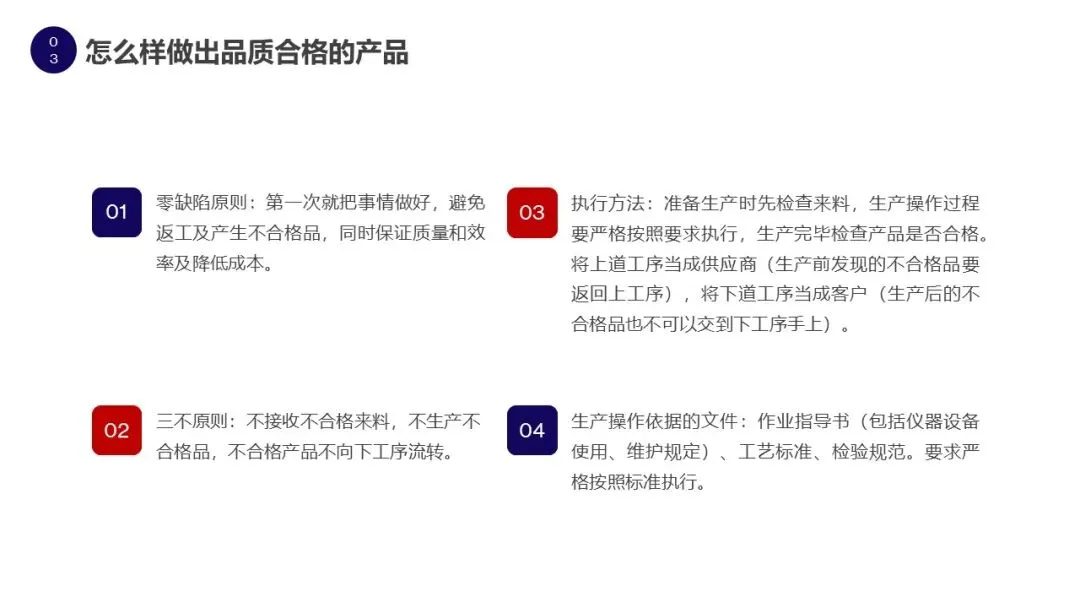 03 怎么样做出品质合格的产品

01 零缺陷原则：第一次就把事情做好，避免返工及产生不合格品，同时保证质量和效率及降低成本。

02 三不原则：不接收不合格来料，不生产不合格品，不合格产品不向下工序流转。

03 执行方法：准备生产时先检查来料，生产操作过程要严格按照要求执行，生产完毕检查产品是否合格。将上道工序当成供应商（生产前发现的不合格品要返回上工序），将下道工序当成客户（生产后的不合格品也不可以交到下工序手上）。

04 生产操作依据的文件：作业指导书（包括仪器设备使用、维护规定）、工艺标准、检验规范。要求严格按照标准执行。